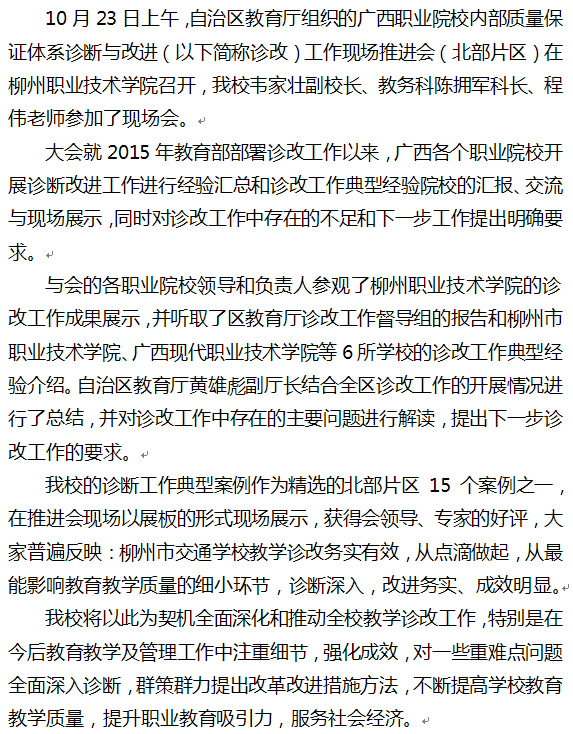 10 月 23 日上午，自治区教育厅组织的广西职业院校内部质量保证体系诊断与改进（以下简称诊改）工作现场推进会（北部片区）在柳州职业技术学院召开，我校韦家壮副校长、教务科陈拥军科长、程伟老师参加了现场会。

大会就 2015 年教育部部署诊改工作以来，广西各个职业院校开展诊断改进工作进行经验汇总和诊改工作典型经验院校的汇报、交流与现场展示，同时对诊改工作中存在的不足和下一步工作提出明确要求。

与会的各职业院校领导和负责人参观了柳州职业技术学院的诊改工作成果展示，并听取了区教育厅诊改工作督导组的报告和柳州市职业技术学院、广西现代职业技术学院等 6 所学校的诊改工作典型经验介绍。自治区教育厅黄雄彪副厅长结合全区诊改工作的开展情况进行了总结，并对诊改工作中存在的主要问题进行解读，提出下一步诊改工作的要求。

我校的诊断工作典型案例作为精选的北部片区 15 个案例之一，在推进会现场以展板的形式现场展示，获得会领导、专家的好评，大家普遍反映：柳州市交通学校教学诊改务实有效，从点滴做起，从最能影响教育教学质量的细小环节，诊断深入，改进务实、成效明显。

我校将以此为契机全面深化和推动全校教学诊改工作，特别是在今后教育教学及管理工作中注重细节，强化成效，对一些重难点问题全面深入诊断，群策群力提出改革改进措施方法，不断提高学校教育教学质量，提升职业教育吸引力，服务社会经济。